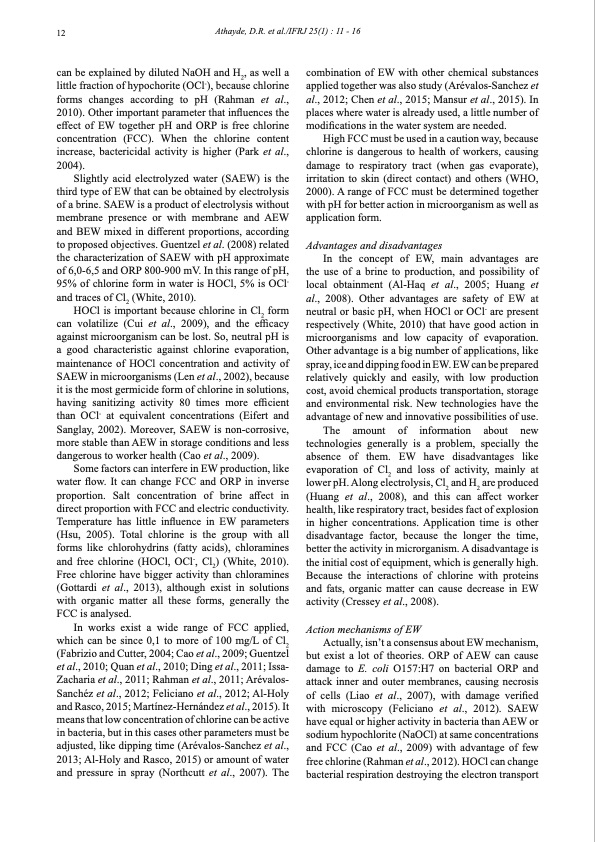 12 Athayde, D.R. et al./IFRJ 25(1) : 11 - 16

can be explained by diluted NaOH and $H_2$, as well a little fraction of hypochorite ($OCl^-$), because chlorine forms changes according to pH (Rahman et al., 2010). Other important parameter that influences the effect of EW together pH and ORP is free chlorine concentration (FCC). When the chlorine content increase, bactericidal activity is higher (Park et al., 2004).

Slightly acid electrolyzed water (SAEW) is the third type of EW that can be obtained by electrolysis of a brine. SAEW is a product of electrolysis without membrane presence or with membrane and AEW and BEW mixed in different proportions, according to proposed objectives. Guentzel et al. (2008) related the characterization of SAEW with pH approximate of 6,0-6,5 and ORP 800-900 mV. In this range of pH, 95% of chlorine form in water is HOCl, 5% is $OCl^-$ and traces of $Cl_2$ (White, 2010).

HOCl is important because chlorine in $Cl_2$ form can volatilize (Cui et al., 2009), and the efficacy against microorganism can be lost. So, neutral pH is a good characteristic against chlorine evaporation, maintenance of HOCl concentration and activity of SAEW in microorganisms (Len et al., 2002), because it is the most germicide form of chlorine in solutions, having sanitizing activity 80 times more efficient than $OCl^-$ at equivalent concentrations (Eifert and Sanglay, 2002). Moreover, SAEW is non-corrosive, more stable than AEW in storage conditions and less dangerous to worker health (Cao et al., 2009).

Some factors can interfere in EW production, like water flow. It can change FCC and ORP in inverse proportion. Salt concentration of brine affect in direct proportion with FCC and electric conductivity. Temperature has little influence in EW parameters (Hsu, 2005). Total chlorine is the group with all forms like chlorohydrins (fatty acids), chloramines and free chlorine (HOCl, $OCl^-$, $Cl_2$) (White, 2010). Free chlorine have bigger activity than chloramines (Gottardi et al., 2013), although exist in solutions with organic matter all these forms, generally the FCC is analysed.

In works exist a wide range of FCC applied, which can be since 0,1 to more of 100 mg/L of $Cl_2$ (Fabrizio and Cutter, 2004; Cao et al., 2009; Guentzel et al., 2010; Quan et al., 2010; Ding et al., 2011; Issa-Zacharia et al., 2011; Rahman et al., 2011; Arévalos-Sanchéz et al., 2012; Feliciano et al., 2012; Al-Holy and Rasco, 2015; Martínez-Hernández et al., 2015). It means that low concentration of chlorine can be active in bacteria, but in this cases other parameters must be adjusted, like dipping time (Arévalos-Sanchez et al., 2013; Al-Holy and Rasco, 2015) or amount of water and pressure in spray (Northcutt et al., 2007). The combination of EW with other chemical substances applied together was also study (Arévalos-Sanchez et al., 2012; Chen et al., 2015; Mansur et al., 2015). In places where water is already used, a little number of modifications in the water system are needed.

High FCC must be used in a caution way, because chlorine is dangerous to health of workers, causing damage to respiratory tract (when gas evaporate), irritation to skin (direct contact) and others (WHO, 2000). A range of FCC must be determined together with pH for better action in microorganism as well as application form.

Advantages and disadvantages
In the concept of EW, main advantages are the use of a brine to production, and possibility of local obtainment (Al-Haq et al., 2005; Huang et al., 2008). Other advantages are safety of EW at neutral or basic pH, when HOCl or $OCl^-$ are present respectively (White, 2010) that have good action in microorganisms and low capacity of evaporation. Other advantage is a big number of applications, like spray, ice and dipping food in EW. EW can be prepared relatively quickly and easily, with low production cost, avoid chemical products transportation, storage and environmental risk. New technologies have the advantage of new and innovative possibilities of use.

The amount of information about new technologies generally is a problem, specially the absence of them. EW have disadvantages like evaporation of $Cl_2$ and loss of activity, mainly at lower pH. Along electrolysis, $Cl_2$ and $H_2$ are produced (Huang et al., 2008), and this can affect worker health, like respiratory tract, besides fact of explosion in higher concentrations. Application time is other disadvantage factor, because the longer the time, better the activity in microrganism. A disadvantage is the initial cost of equipment, which is generally high. Because the interactions of chlorine with proteins and fats, organic matter can cause decrease in EW activity (Cressey et al., 2008).

Action mechanisms of EW
Actually, isn't a consensus about EW mechanism, but exist a lot of theories. ORP of AEW can cause damage to E. coli O157:H7 on bacterial ORP and attack inner and outer membranes, causing necrosis of cells (Liao et al., 2007), with damage verified with microscopy (Feliciano et al., 2012). SAEW have equal or higher activity in bacteria than AEW or sodium hypochlorite (NaOCl) at same concentrations and FCC (Cao et al., 2009) with advantage of few free chlorine (Rahman et al., 2012). HOCl can change bacterial respiration destroying the electron transport